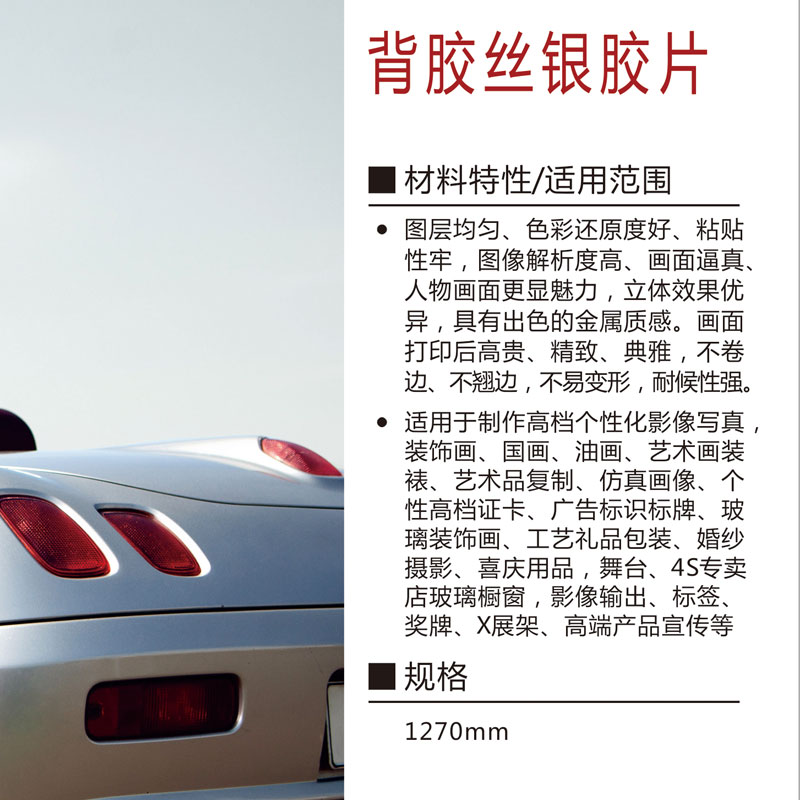 背胶丝银胶片

■ 材料特性/适用范围

• 图层均匀、色彩还原度好、粘贴性牢，图像解析度高、画面逼真、人物画面更显魅力，立体效果优异，具有出色的金属质感。画面打印后高贵、精致、典雅，不卷边、不翘边，不易变形，耐候性强。

• 适用于制作高档个性化影像写真，装饰画、国画、油画、艺术画装裱、艺术品复制、仿真画像、个性高档证卡、广告标识标牌、玻璃装饰画、工艺礼品包装、婚纱摄影、喜庆用品，舞台、4S专卖店玻璃橱窗，影像输出、标签、奖牌、X展架、高端产品宣传等

■ 规格

1270mm